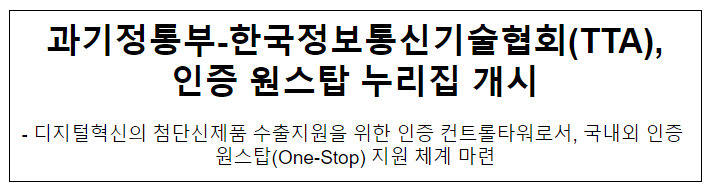 과기정통부-한국정보통신기술협회(TTA), 인증 원스탑 누리집 개시

- 디지털혁신의 첨단신제품 수출지원을 위한 인증 컨트롤타워로서, 국내외 인증 원스탑(One-Stop) 지원 체계 마련